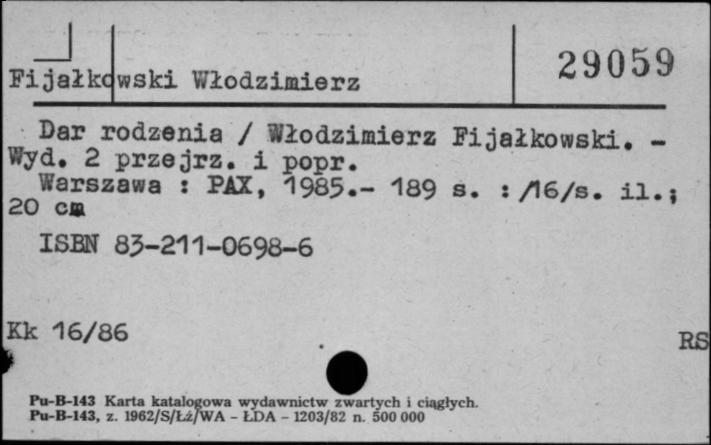 Fijałkowski Włodzimierz

29059

Dar rodzenia / Włodzimierz Fijałkowski. - Wyd. 2 przejrz. i popr.
Warszawa : PAX, 1985.- 189 s. : /16/s. il.; 20 cm

ISBN 83-211-0698-6

Kk 16/86

RS

Pu-B-143 Karta katalogowa wydawnictw zwartych i ciągłych.
Pu-B-143, z. 1962/S/Łż/WA - ŁDA - 1203/82 n. 500 000